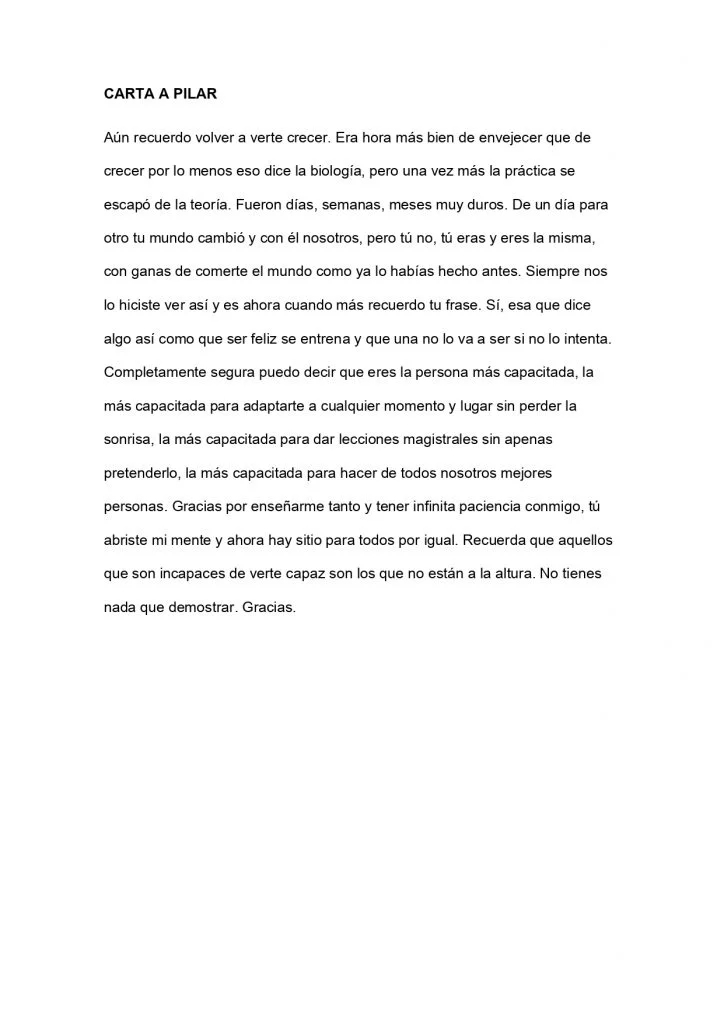 CARTA A PILAR

Aún recuerdo volver a verte crecer. Era hora más bien de envejecer que de crecer por lo menos eso dice la biología, pero una vez más la práctica se escapó de la teoría. Fueron días, semanas, meses muy duros. De un día para otro tu mundo cambió y con él nosotros, pero tú no, tú eras y eres la misma, con ganas de comerte el mundo como ya lo habías hecho antes. Siempre nos lo hiciste ver así y es ahora cuando más recuerdo tu frase. Sí, esa que dice algo así como que ser feliz se entrena y que una no lo va a ser si no lo intenta. Completamente segura puedo decir que eres la persona más capacitada, la más capacitada para adaptarte a cualquier momento y lugar sin perder la sonrisa, la más capacitada para dar lecciones magistrales sin apenas pretenderlo, la más capacitada para hacer de todos nosotros mejores personas. Gracias por enseñarme tanto y tener infinita paciencia conmigo, tú abriste mi mente y ahora hay sitio para todos por igual. Recuerda que aquellos que son incapaces de verte capaz son los que no están a la altura. No tienes nada que demostrar. Gracias.